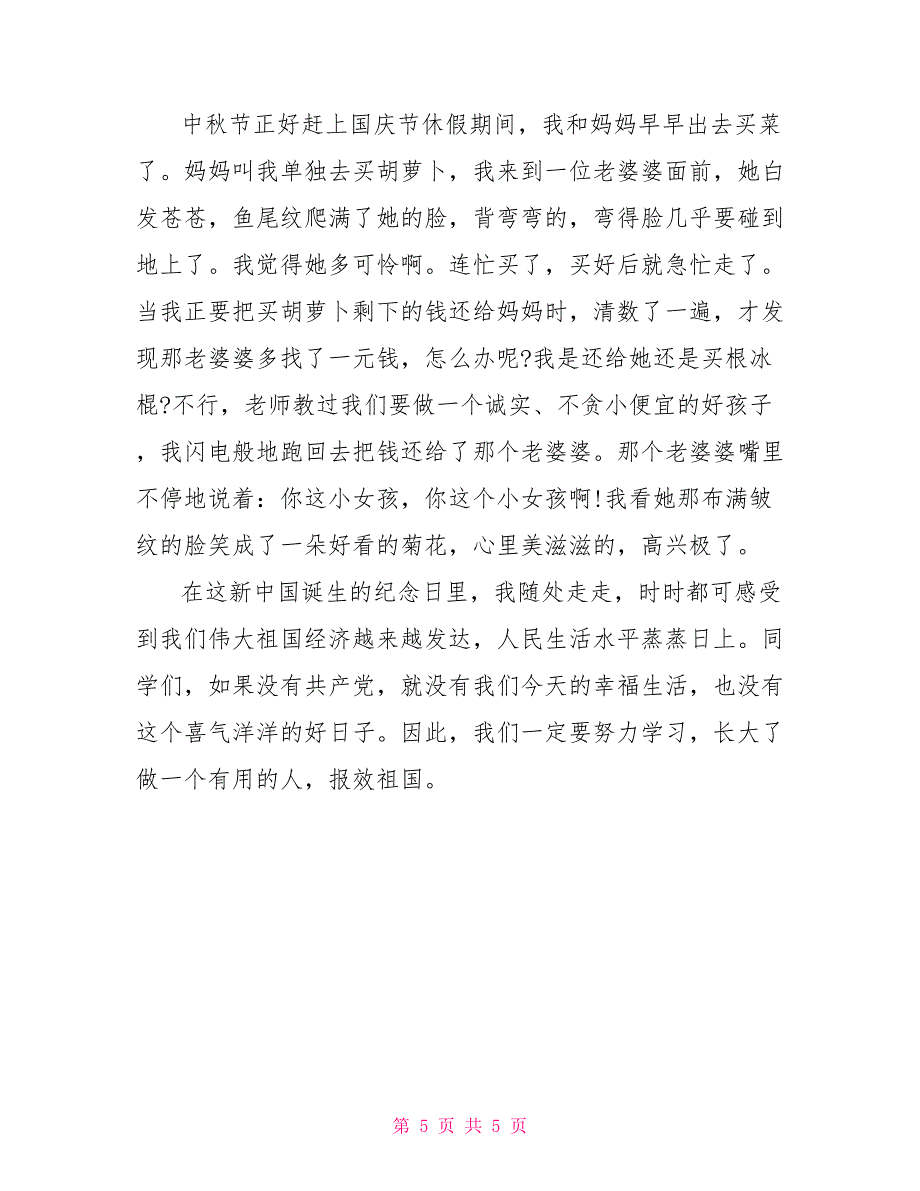 中秋节正好赶上国庆节休假期间，我和妈妈早早出去买菜了。妈妈叫我单独去买胡萝卜，我来到一位老婆婆面前，她白发苍苍，鱼尾纹爬满了她的脸，背弯弯的，弯得脸几乎要碰到地上了。我觉得她多可怜啊。连忙买了，买好后就急忙走了。当我正要把买胡萝卜剩下的钱还给妈妈时，清数了一遍，才发现那老婆婆多找了一元钱，怎么办呢?我是还给她还是买根冰棍?不行，老师教过我们要做一个诚实、不贪小便宜的好孩子，我闪电般地跑回去把钱还给了那个老婆婆。那个老婆婆嘴里不停地说着：你这小女孩，你这个小女孩啊!我看她那布满皱纹的脸笑成了一朵好看的菊花，心里美滋滋的，高兴极了。

在这新中国诞生的纪念日里，我随处走走，时时都可感受到我们伟大祖国经济越来越发达，人民生活水平蒸蒸日上。同学们，如果没有共产党，就没有我们今天的幸福生活，也没有这个喜气洋洋的好日子。因此，我们一定要努力学习，长大了做一个有用的人，报效祖国。

第 5 页 共 5 页